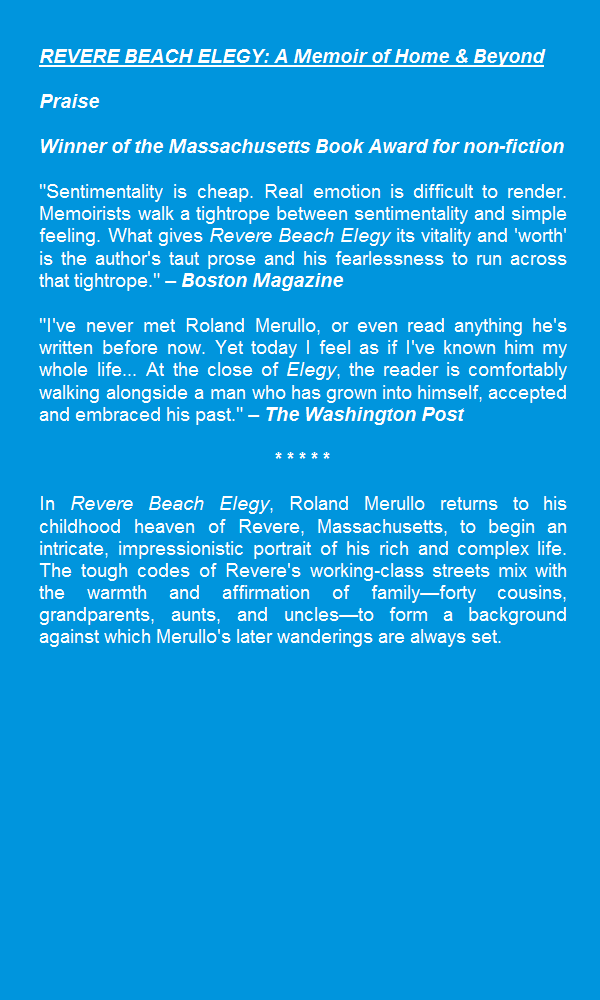 REVERE BEACH ELEGY: A Memoir of Home & Beyond

Praise

Winner of the Massachusetts Book Award for non-fiction

"Sentimentality is cheap. Real emotion is difficult to render. Memoirists walk a tightrope between sentimentality and simple feeling. What gives Revere Beach Elegy its vitality and 'worth' is the author's taut prose and his fearlessness to run across that tightrope." – Boston Magazine

"I've never met Roland Merullo, or even read anything he's written before now. Yet today I feel as if I've known him my whole life... At the close of Elegy, the reader is comfortably walking alongside a man who has grown into himself, accepted and embraced his past." – The Washington Post

* * * * *

In Revere Beach Elegy, Roland Merullo returns to his childhood heaven of Revere, Massachusetts, to begin an intricate, impressionistic portrait of his rich and complex life. The tough codes of Revere's working-class streets mix with the warmth and affirmation of family—forty cousins, grandparents, aunts, and uncles—to form a background against which Merullo's later wanderings are always set.